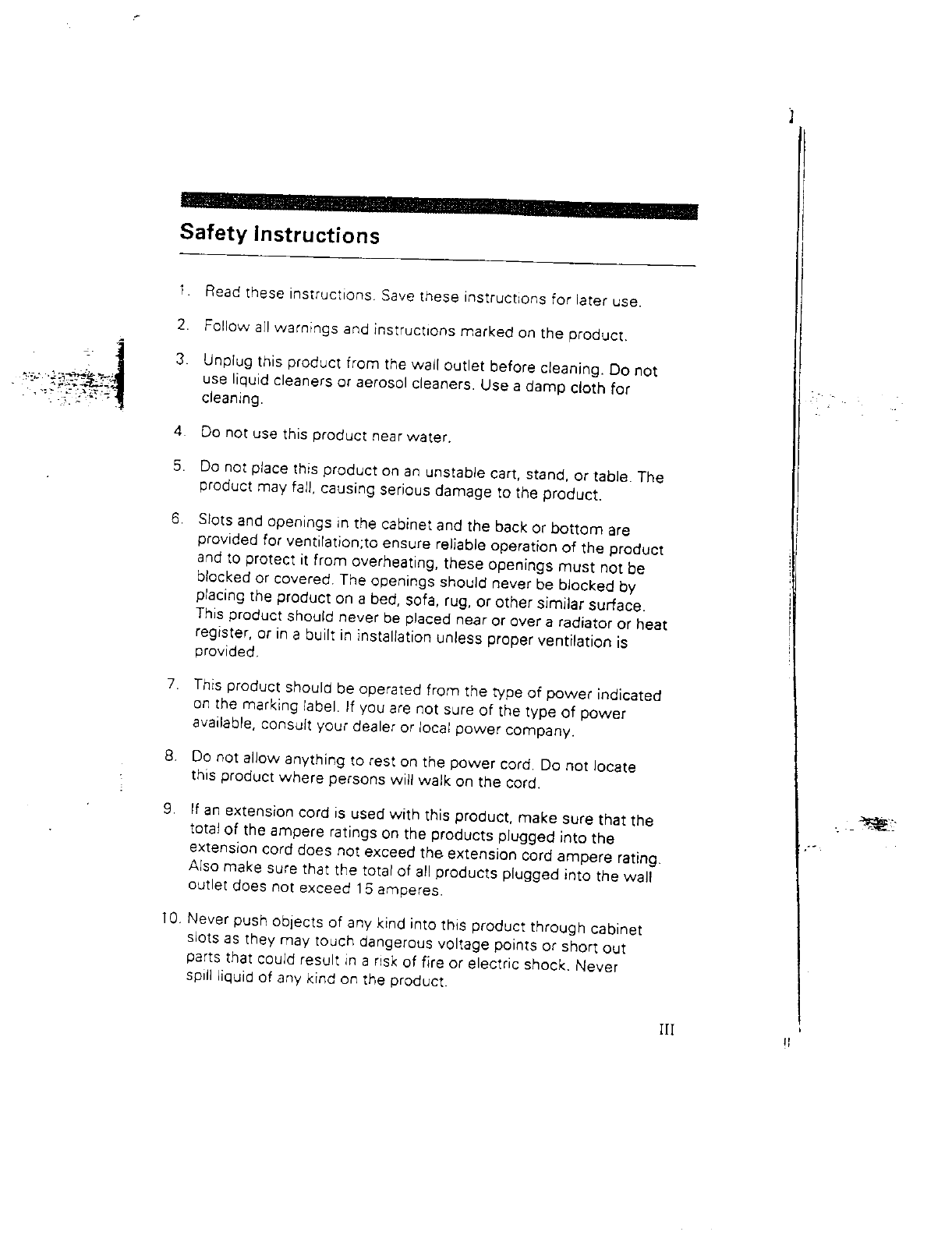 Safety Instructions

1. Read these instructions. Save these instructions for later use.

2. Follow all warnings and instructions marked on the product.

3. Unplug this product from the wall outlet before cleaning. Do not use liquid cleaners or aerosol cleaners. Use a damp cloth for cleaning.

4. Do not use this product near water.

5. Do not place this product on an unstable cart, stand, or table. The product may fall, causing serious damage to the product.

6. Slots and openings in the cabinet and the back or bottom are provided for ventilation;to ensure reliable operation of the product and to protect it from overheating, these openings must not be blocked or covered. The openings should never be blocked by placing the product on a bed, sofa, rug, or other similar surface. This product should never be placed near or over a radiator or heat register, or in a built in installation unless proper ventilation is provided.

7. This product should be operated from the type of power indicated on the marking label. If you are not sure of the type of power available, consult your dealer or local power company.

8. Do not allow anything to rest on the power cord. Do not locate this product where persons will walk on the cord.

9. If an extension cord is used with this product, make sure that the total of the ampere ratings on the products plugged into the extension cord does not exceed the extension cord ampere rating. Also make sure that the total of all products plugged into the wall outlet does not exceed 15 amperes.

10. Never push objects of any kind into this product through cabinet slots as they may touch dangerous voltage points or short out parts that could result in a risk of fire or electric shock. Never spill liquid of any kind on the product.

III